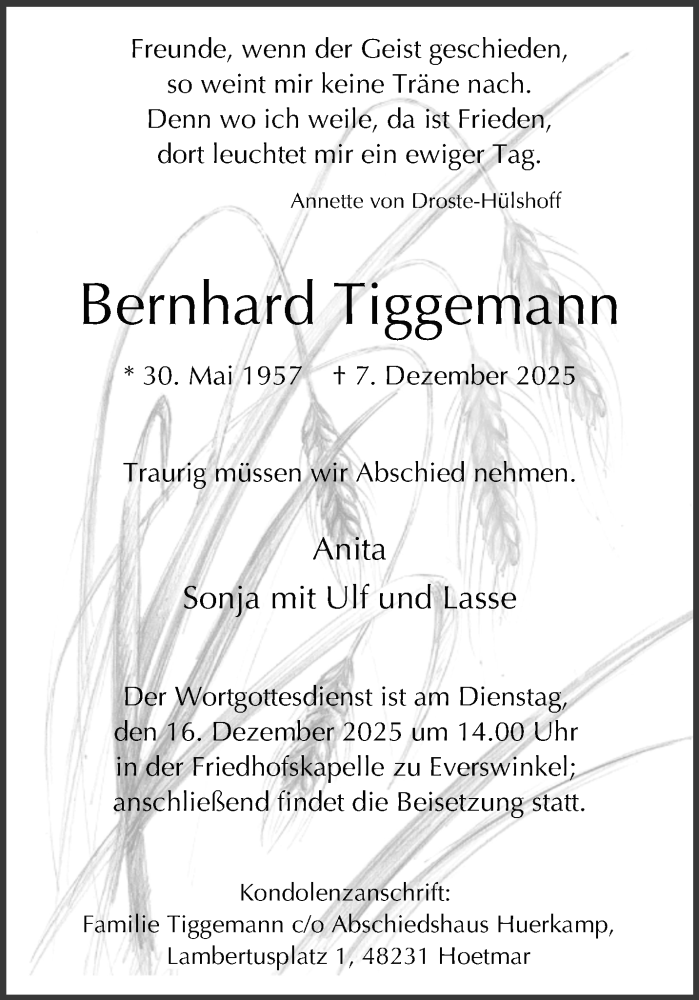 Freunde, wenn der Geist geschieden,
so weint mir keine Träne nach.
Denn wo ich weile, da ist Frieden,
dort leuchtet mir ein ewiger Tag.

Annette von Droste-Hülshoff

Bernhard Tiggemann

* 30. Mai 1957 † 7. Dezember 2025

Traurig müssen wir Abschied nehmen.

Anita
Sonja mit Ulf und Lasse

Der Wortgottesdienst ist am Dienstag, den 16. Dezember 2025 um 14.00 Uhr in der Friedhofskapelle zu Everswinkel; anschließend findet die Beisetzung statt.

Kondolenzanschrift:
Familie Tiggemann c/o Abschiedshaus Huerkamp,
Lambertusplatz 1, 48231 Hoetmar